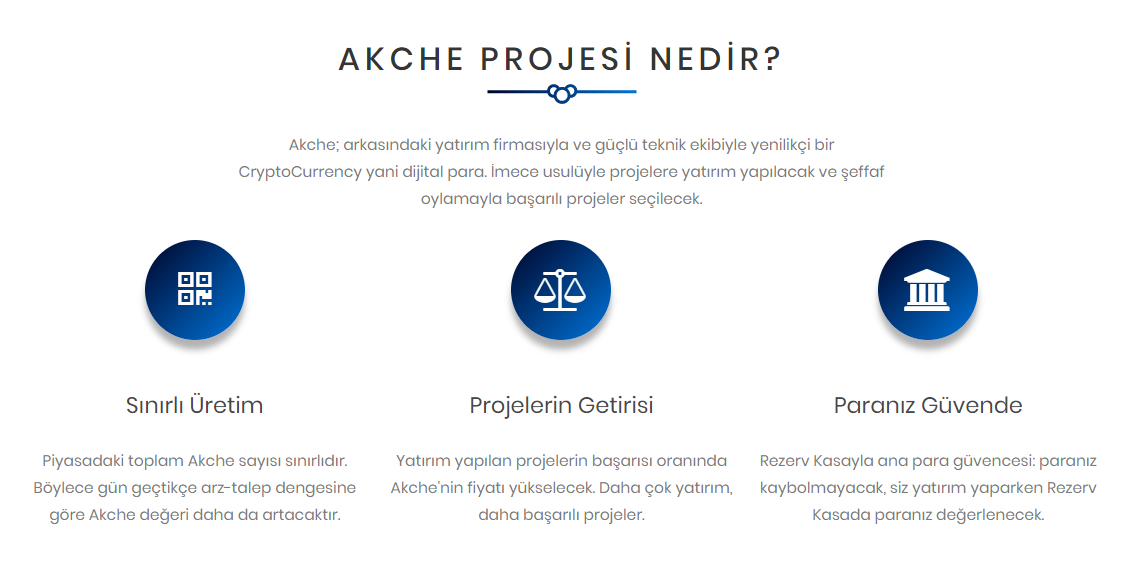 AKCHE PROJESİ NEDİR?

Akche; arkasındaki yatırım firmasıyla ve güçlü teknik ekibiyle yenilikçi bir CryptoCurrency yani dijital para. İmece usulüyle projelere yatırım yapılacak ve şeffaf oylamayla başarılı projeler seçilecek.

Sınırlı Üretim

Piyasadaki toplam Akche sayısı sınırlıdır. Böylece gün geçtikçe arz-talep dengesine göre Akche değeri daha da artacaktır.

Projelerin Getirisi

Yatırım yapılan projelerin başarısı oranında Akche'nin fiyatı yükselecek. Daha çok yatırım, daha başarılı projeler.

Paranız Güvende

Rezerv Kasayla ana para güvencesi: paranız kaybolmayacak, siz yatırım yaparken Rezerv Kasada paranız değerlenecek.